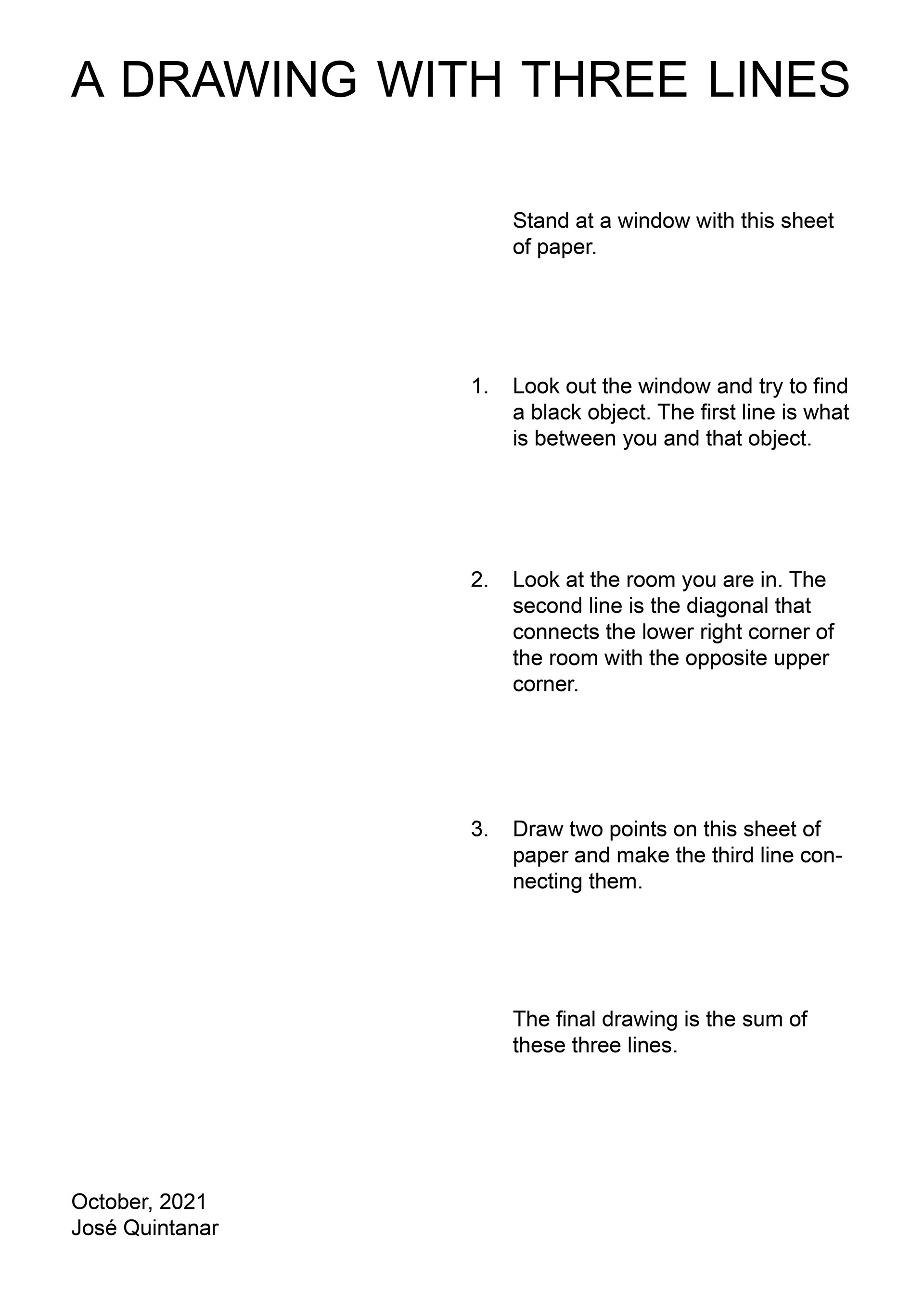 A DRAWING WITH THREE LINES

Stand at a window with this sheet of paper.

1. Look out the window and try to find a black object. The first line is what is between you and that object.

2. Look at the room you are in. The second line is the diagonal that connects the lower right corner of the room with the opposite upper corner.

3. Draw two points on this sheet of paper and make the third line connecting them.

The final drawing is the sum of these three lines.

October, 2021
José Quintanar